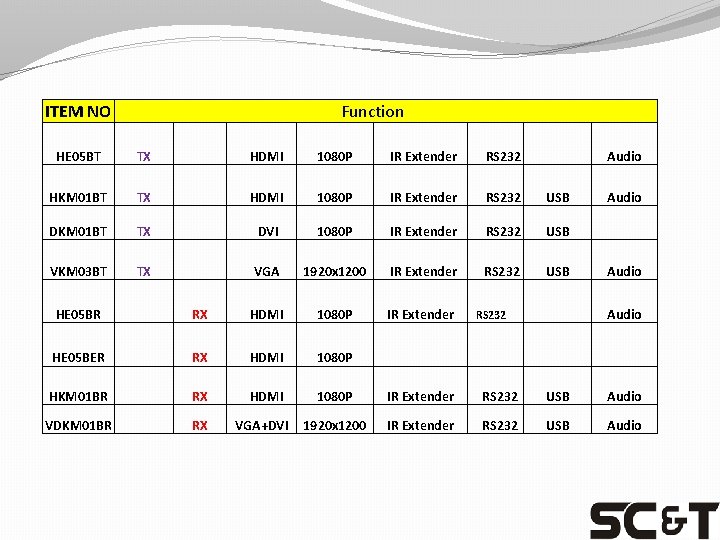 | ITEM NO | Function | | | | | | | |
|---|---|---|---|---|---|---|---|---|
| HE05BT | TX | | HDMI | 1080P | IR Extender | RS232 | | Audio |
| HKM01BT | TX | | HDMI | 1080P | IR Extender | RS232 | USB | Audio |
| DKM01BT | TX | | DVI | 1080P | IR Extender | RS232 | USB | |
| VKM03BT | TX | | VGA | 1920x1200 | IR Extender | RS232 | USB | Audio |
| HE05BR | | RX | HDMI | 1080P | IR Extender | RS232 | | Audio |
| HE05BER | | RX | HDMI | 1080P | | | | |
| HKM01BR | | RX | HDMI | 1080P | IR Extender | RS232 | USB | Audio |
| VDKM01BR | | RX | VGA+DVI | 1920x1200 | IR Extender | RS232 | USB | Audio |

SC&T